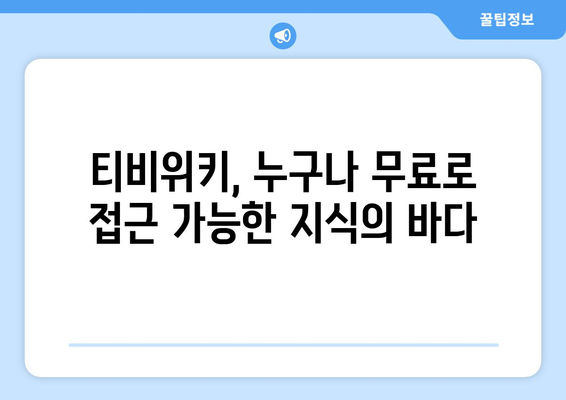 꿀팁정보

티비위키, 누구나 무료로 접근 가능한 지식의 바다